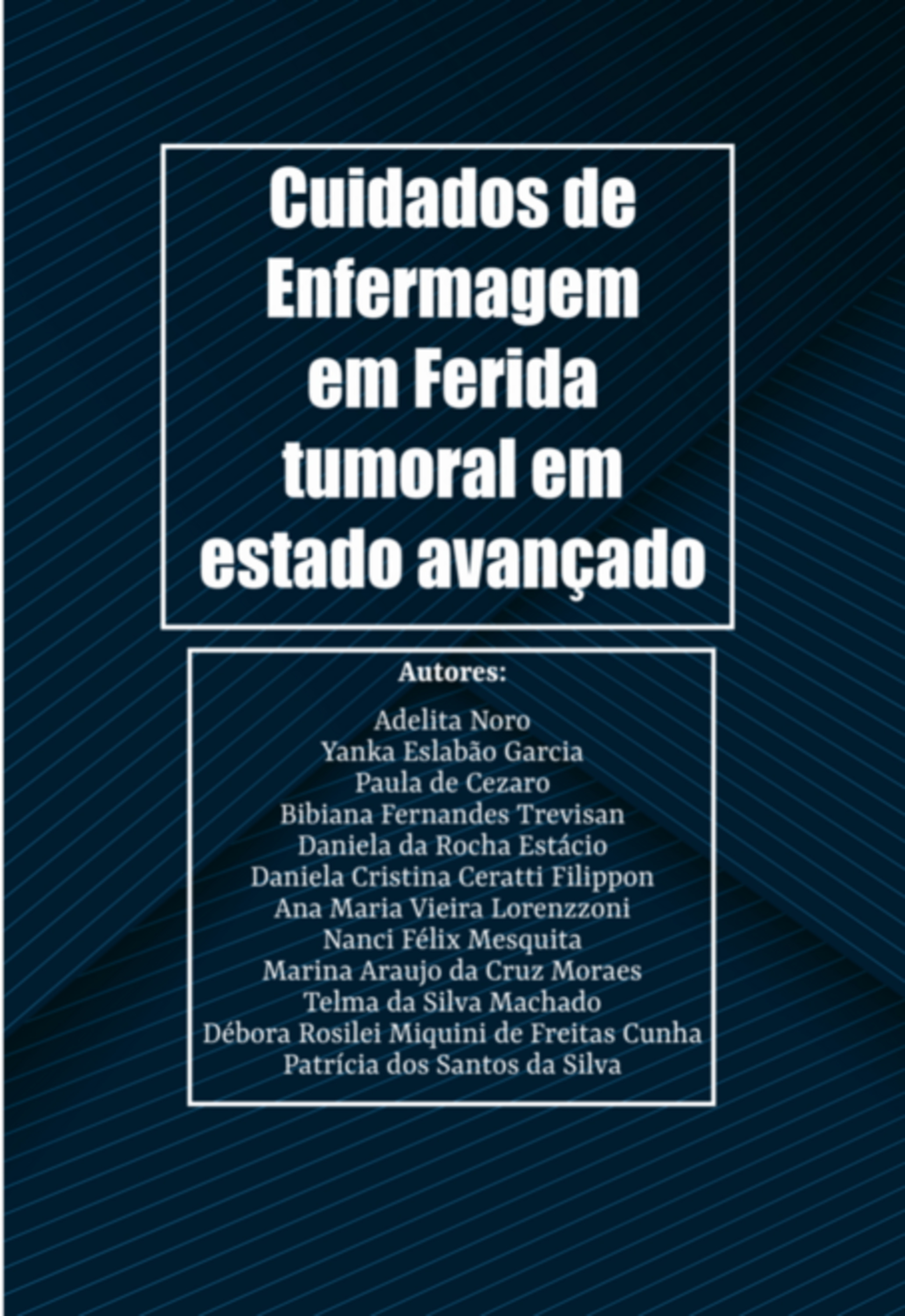 Cuidados de Enfermagem em Ferida tumoral em estado avançado

Autores:

Adelita Noro
Yanka Eslabão Garcia
Paula de Cezaro
Bibiana Fernandes Trevisan
Daniela da Rocha Estácio
Daniela Cristina Ceratti Filippon
Ana Maria Vieira Lorenzzoni
Nanci Félix Mesquita
Marina Araujo da Cruz Moraes
Telma da Silva Machado
Débora Rosilei Miquini de Freitas Cunha
Patrícia dos Santos da Silva